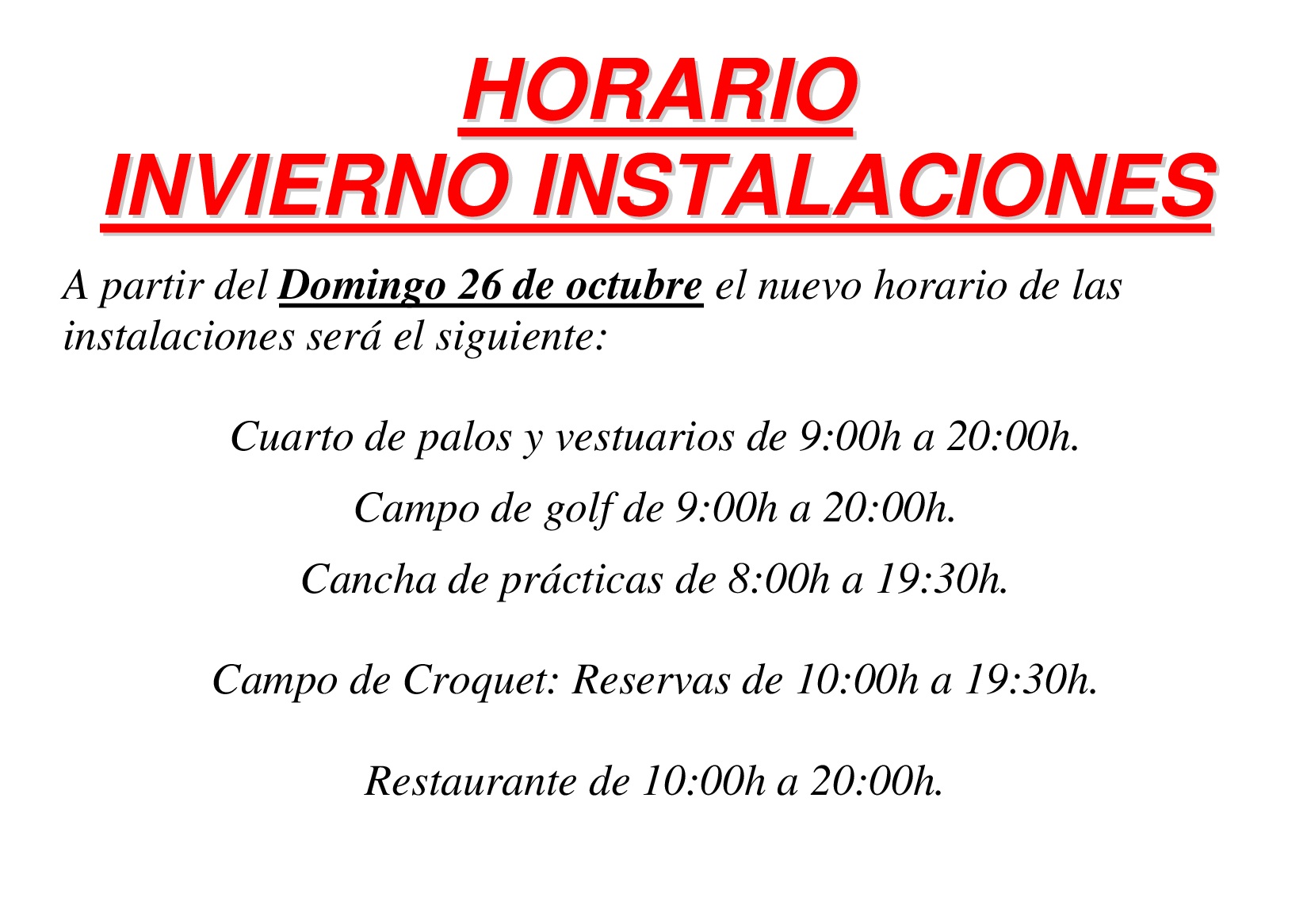 HORARIO
INVIERNO INSTALACIONES

A partir del Domingo 26 de octubre el nuevo horario de las instalaciones será el siguiente:

Cuarto de palos y vestuarios de 9:00h a 20:00h.

Campo de golf de 9:00h a 20:00h.

Cancha de prácticas de 8:00h a 19:30h.

Campo de Croquet: Reservas de 10:00h a 19:30h.

Restaurante de 10:00h a 20:00h.